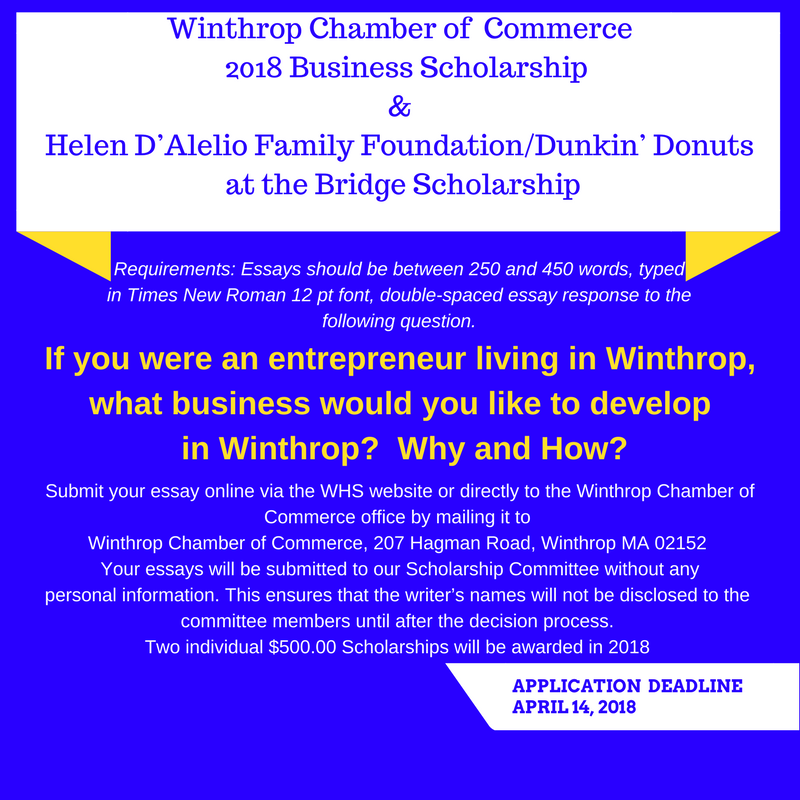 Winthrop Chamber of Commerce
2018 Business Scholarship
&
Helen D'Alelio Family Foundation/Dunkin' Donuts
at the Bridge Scholarship

Requirements: Essays should be between 250 and 450 words, typed in Times New Roman 12 pt font, double-spaced essay response to the following question.

If you were an entrepreneur living in Winthrop, what business would you like to develop in Winthrop? Why and How?

Submit your essay online via the WHS website or directly to the Winthrop Chamber of Commerce office by mailing it to
Winthrop Chamber of Commerce, 207 Hagman Road, Winthrop MA 02152
Your essays will be submitted to our Scholarship Committee without any personal information. This ensures that the writer's names will not be disclosed to the committee members until after the decision process.
Two individual $500.00 Scholarships will be awarded in 2018

APPLICATION DEADLINE
APRIL 14, 2018